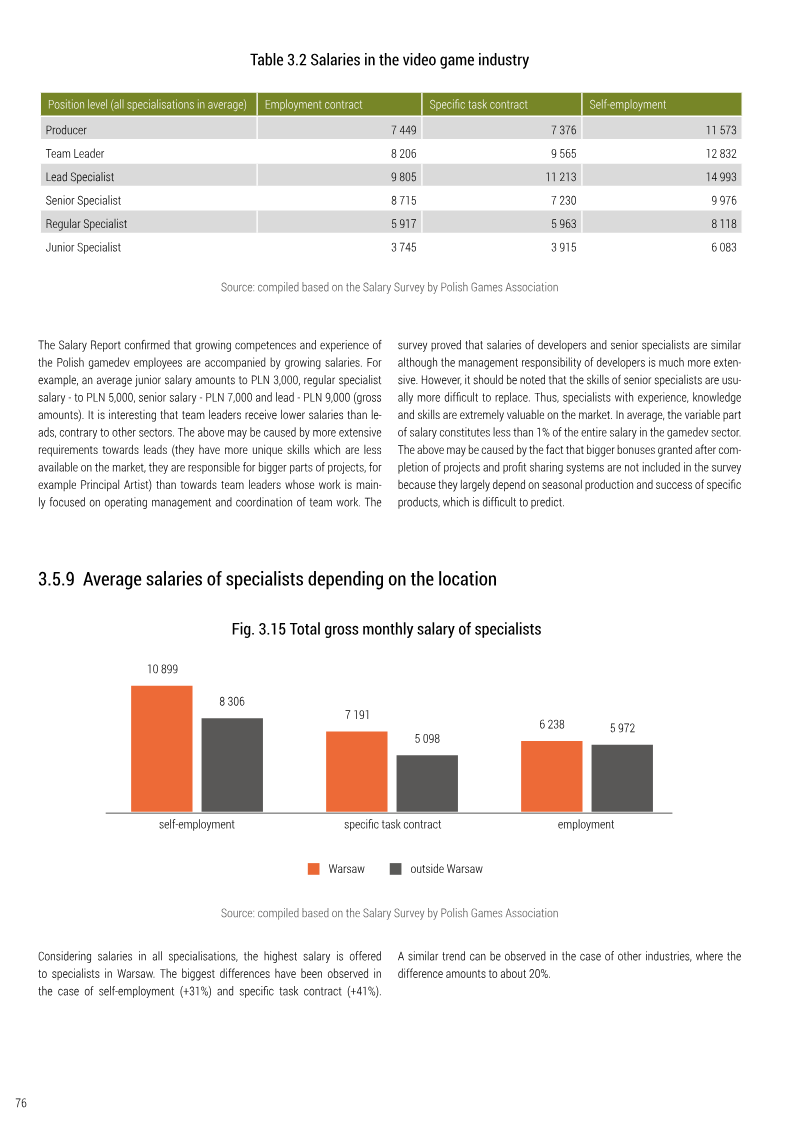 Table 3.2 Salaries in the video game industry

| Position level (all specialisations in average) | Employment contract | Specific task contract | Self-employment |
|---|---|---|---|
| Producer | 7 449 | 7 376 | 11 573 |
| Team Leader | 8 206 | 9 565 | 12 832 |
| Lead Specialist | 9 805 | 11 213 | 14 993 |
| Senior Specialist | 8 715 | 7 230 | 9 976 |
| Regular Specialist | 5 917 | 5 963 | 8 118 |
| Junior Specialist | 3 745 | 3 915 | 6 083 |

Source: compiled based on the Salary Survey by Polish Games Association

The Salary Report confirmed that growing competences and experience of the Polish gamedev employees are accompanied by growing salaries. For example, an average junior salary amounts to PLN 3,000, regular specialist salary - to PLN 5,000, senior salary - PLN 7,000 and lead - PLN 9,000 (gross amounts). It is interesting that team leaders receive lower salaries than leads, contrary to other sectors. The above may be caused by more extensive requirements towards leads (they have more unique skills which are less available on the market, they are responsible for bigger parts of projects, for example Principal Artist) than towards team leaders whose work is mainly focused on operating management and coordination of team work. The survey proved that salaries of developers and senior specialists are similar although the management responsibility of developers is much more extensive. However, it should be noted that the skills of senior specialists are usually more difficult to replace. Thus, specialists with experience, knowledge and skills are extremely valuable on the market. In average, the variable part of salary constitutes less than 1% of the entire salary in the gamedev sector. The above may be caused by the fact that bigger bonuses granted after completion of projects and profit sharing systems are not included in the survey because they largely depend on seasonal production and success of specific products, which is difficult to predict.

3.5.9 Average salaries of specialists depending on the location

Fig. 3.15 Total gross monthly salary of specialists

10 899
8 306
7 191
5 098
6 238
5 972

self-employment
specific task contract
employment

Warsaw
outside Warsaw

Source: compiled based on the Salary Survey by Polish Games Association

Considering salaries in all specialisations, the highest salary is offered to specialists in Warsaw. The biggest differences have been observed in the case of self-employment (+31%) and specific task contract (+41%). A similar trend can be observed in the case of other industries, where the difference amounts to about 20%.

76